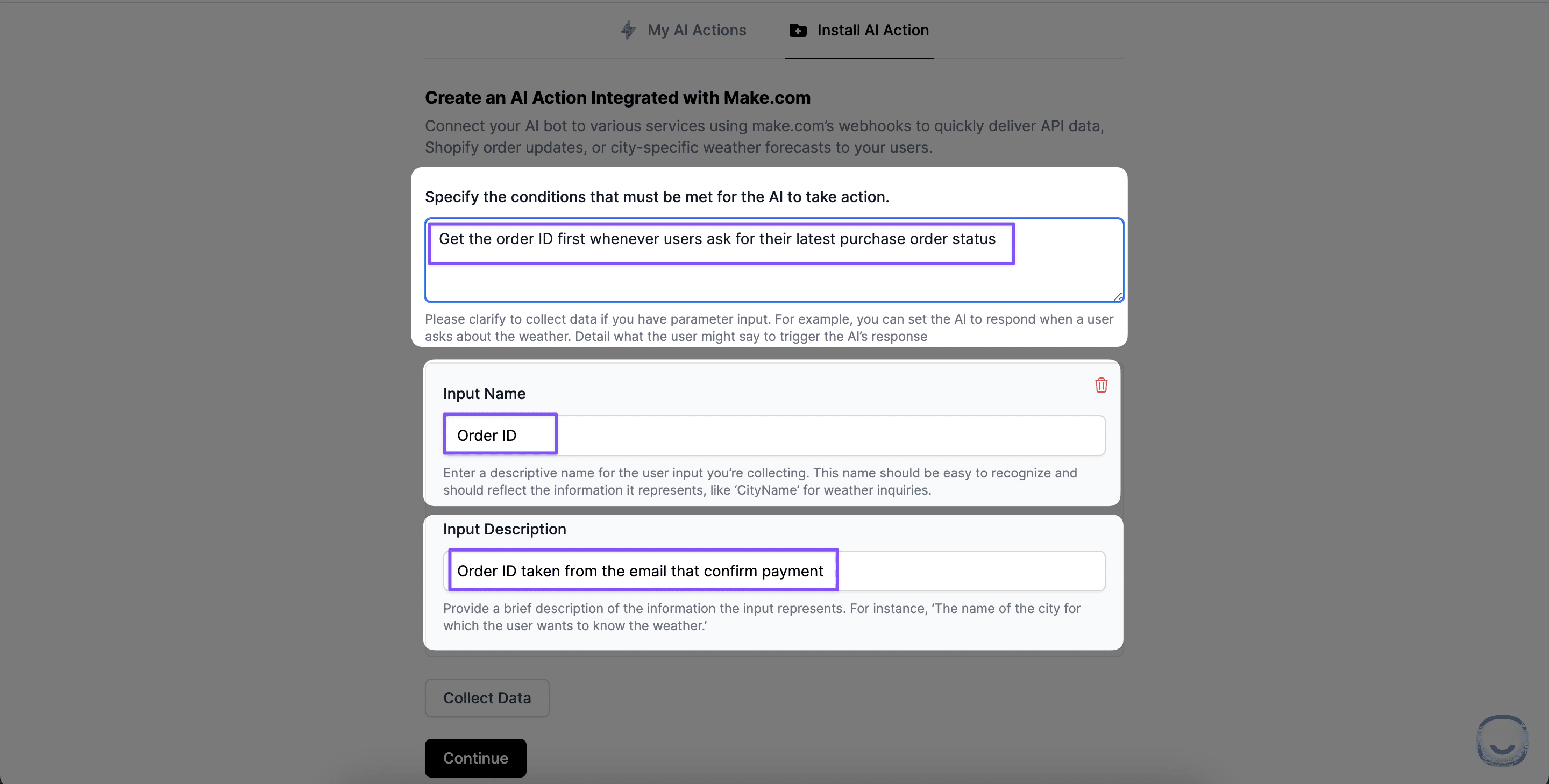 My AI Actions Install AI Action

Create an AI Action Integrated with Make.com

Connect your AI bot to various services using make.com's webhooks to quickly deliver API data, Shopify order updates, or city-specific weather forecasts to your users.

Specify the conditions that must be met for the AI to take action.

Get the order ID first whenever users ask for their latest purchase order status

Please clarify to collect data if you have parameter input. For example, you can set the AI to respond when a user asks about the weather. Detail what the user might say to trigger the AI's response

Input Name

Order ID

Enter a descriptive name for the user input you're collecting. This name should be easy to recognize and should reflect the information it represents, like 'CityName' for weather inquiries.

Input Description

Order ID taken from the email that confirm payment

Provide a brief description of the information the input represents. For instance, 'The name of the city for which the user wants to know the weather.'

Collect Data

Continue